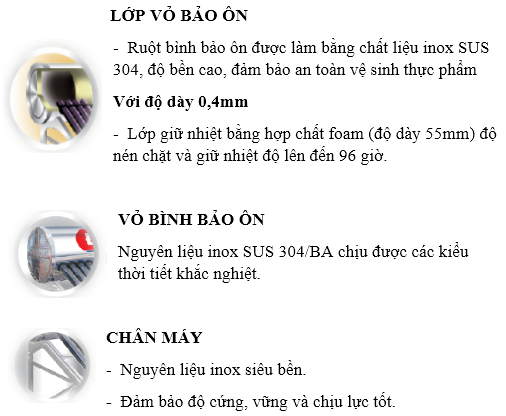 LỚP VỎ BẢO ÔN

- Ruột bình bảo ôn được làm bằng chất liệu inox SUS 304, độ bền cao, đảm bảo an toàn vệ sinh thực phẩm

Với độ dày 0,4mm

- Lớp giữ nhiệt bằng hợp chất foam (độ dày 55mm) độ nén chặt và giữ nhiệt độ lên đến 96 giờ.

VỎ BÌNH BẢO ÔN

Nguyên liệu inox SUS 304/BA chịu được các kiểu thời tiết khắc nghiệt.

CHÂN MÁY

- Nguyên liệu inox siêu bền.

- Đảm bảo độ cứng, vững và chịu lực tốt.